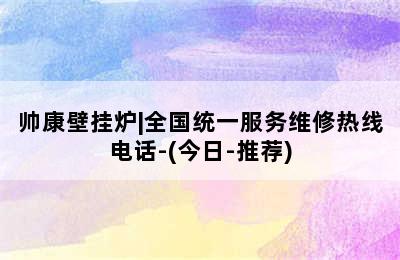 帅康壁挂炉|全国统一服务维修热线电话-(今日-推荐)